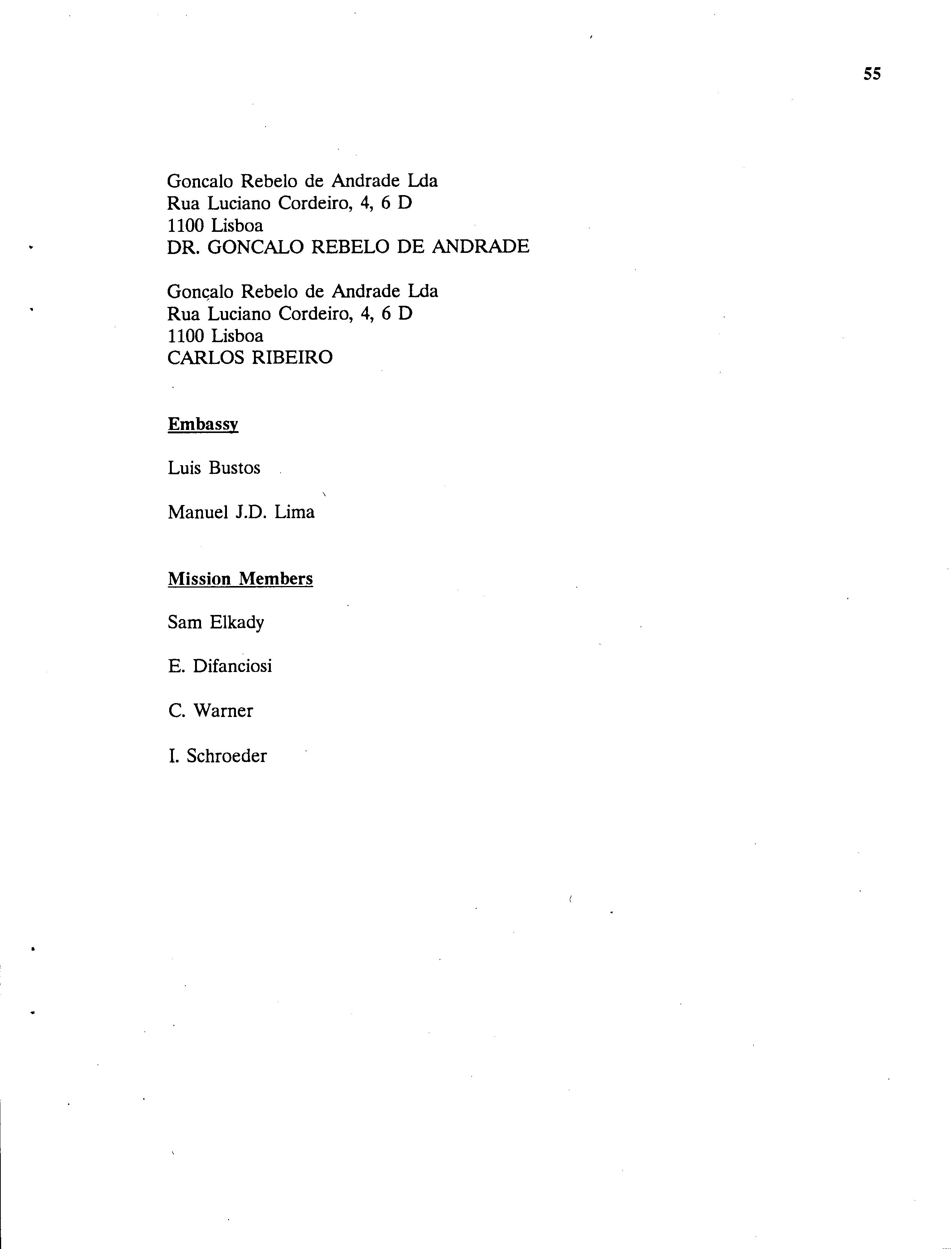 55

Goncalo Rebelo de Andrade Lda
Rua Luciano Cordeiro, 4, 6 D
1100 Lisboa
DR. GONCALO REBELO DE ANDRADE

Gonçalo Rebelo de Andrade Lda
Rua Luciano Cordeiro, 4, 6 D
1100 Lisboa
CARLOS RIBEIRO

Embassy

Luis Bustos

Manuel J.D. Lima

Mission Members

Sam Elkady

E. Difanciosi

C. Warner

I. Schroeder